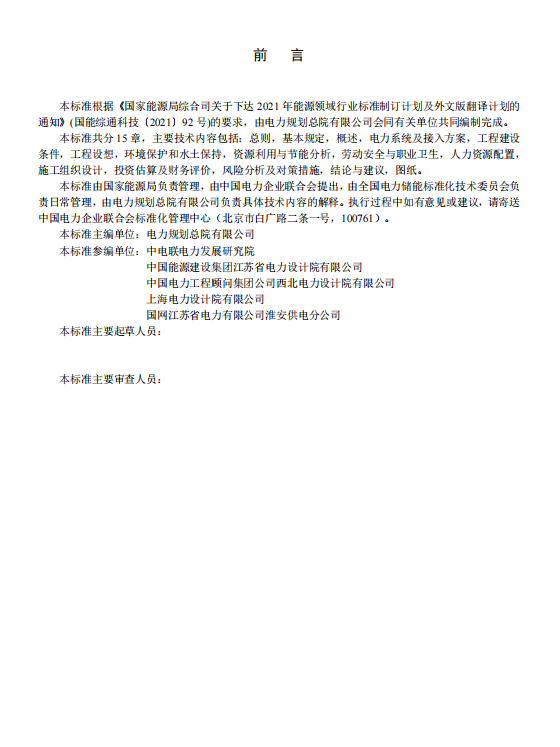 前　言

本标准根据《国家能源局综合司关于下达 2021 年能源领域行业标准制订计划及外文版翻译计划的通知》(国能综通科技〔2021〕92 号)的要求，由电力规划总院有限公司会同有关单位共同编制完成。

本标准共分 15 章，主要技术内容包括：总则，基本规定，概述，电力系统及接入方案，工程建设条件，工程设想，环境保护和水土保持，资源利用与节能分析，劳动安全与职业卫生，人力资源配置，施工组织设计，投资估算及财务评价，风险分析及对策措施，结论与建议，图纸。

本标准由国家能源局负责管理，由中国电力企业联合会提出，由全国电力储能标准化技术委员会负责日常管理，由电力规划总院有限公司负责具体技术内容的解释。执行过程中如有意见或建议，请寄送中国电力企业联合会标准化管理中心（北京市白广路二条一号，100761）。

本标准主编单位：电力规划总院有限公司

本标准参编单位：中电联电力发展研究院
中国能源建设集团江苏省电力设计院有限公司
中国电力工程顾问集团公司西北电力设计院有限公司
上海电力设计院有限公司
国网江苏省电力有限公司淮安供电分公司

本标准主要起草人员：

本标准主要审查人员：